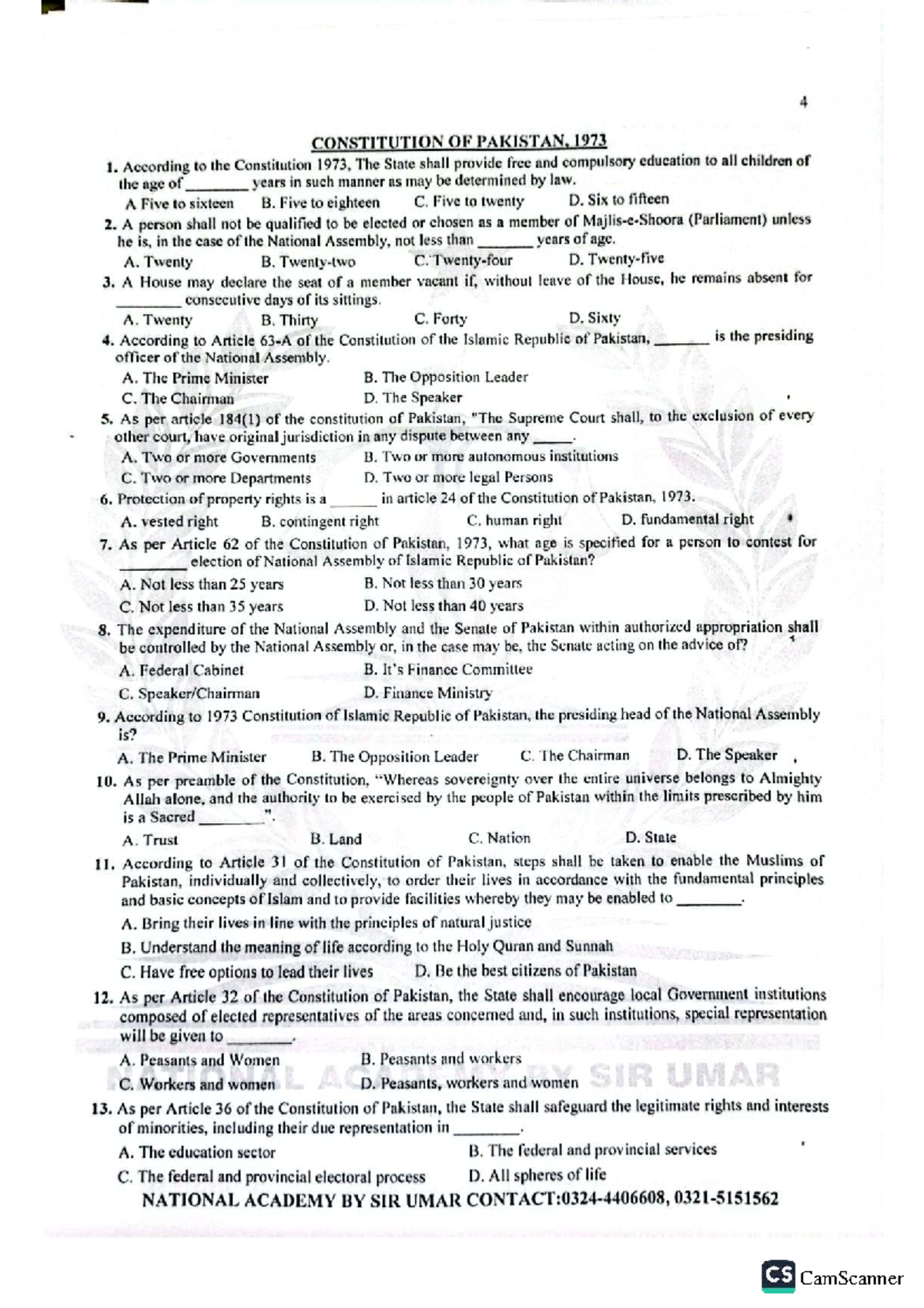 4

CONSTITUTION OF PAKISTAN, 1973

1. According to the Constitution 1973, The State shall provide free and compulsory education to all children of the age of ________ years in such manner as may be determined by law.
A Five to sixteen B. Five to eighteen C. Five to twenty D. Six to fifteen

2. A person shall not be qualified to be elected or chosen as a member of Majlis-e-Shoora (Parliament) unless he is, in the case of the National Assembly, not less than _______ years of age.
A. Twenty B. Twenty-two C. Twenty-four D. Twenty-five

3. A House may declare the seat of a member vacant if, without leave of the House, he remains absent for ________ consecutive days of its sittings.
A. Twenty B. Thirty C. Forty D. Sixty

4. According to Article 63-A of the Constitution of the Islamic Republic of Pakistan, _______ is the presiding officer of the National Assembly.
A. The Prime Minister B. The Opposition Leader
C. The Chairman D. The Speaker

5. As per article 184(1) of the constitution of Pakistan, "The Supreme Court shall, to the exclusion of every other court, have original jurisdiction in any dispute between any _____.
A. Two or more Governments B. Two or more autonomous institutions
C. Two or more Departments D. Two or more legal Persons

6. Protection of property rights is a ______ in article 24 of the Constitution of Pakistan, 1973.
A. vested right B. contingent right C. human right D. fundamental right

7. As per Article 62 of the Constitution of Pakistan, 1973, what age is specified for a person to contest for ________ election of National Assembly of Islamic Republic of Pakistan?
A. Not less than 25 years B. Not less than 30 years
C. Not less than 35 years D. Not less than 40 years

8. The expenditure of the National Assembly and the Senate of Pakistan within authorized appropriation shall be controlled by the National Assembly or, in the case may be, the Senate acting on the advice of?
A. Federal Cabinet B. It's Finance Committee
C. Speaker/Chairman D. Finance Ministry

9. According to 1973 Constitution of Islamic Republic of Pakistan, the presiding head of the National Assembly is?
A. The Prime Minister B. The Opposition Leader C. The Chairman D. The Speaker

10. As per preamble of the Constitution, "Whereas sovereignty over the entire universe belongs to Almighty Allah alone, and the authority to be exercised by the people of Pakistan within the limits prescribed by him is a Sacred ________".
A. Trust B. Land C. Nation D. State

11. According to Article 31 of the Constitution of Pakistan, steps shall be taken to enable the Muslims of Pakistan, individually and collectively, to order their lives in accordance with the fundamental principles and basic concepts of Islam and to provide facilities whereby they may be enabled to ________.
A. Bring their lives in line with the principles of natural justice
B. Understand the meaning of life according to the Holy Quran and Sunnah
C. Have free options to lead their lives D. Be the best citizens of Pakistan

12. As per Article 32 of the Constitution of Pakistan, the State shall encourage local Government institutions composed of elected representatives of the areas concerned and, in such institutions, special representation will be given to ________.
A. Peasants and Women B. Peasants and workers
C. Workers and women D. Peasants, workers and women

NATIONAL ACADEMY BY SIR UMAR

13. As per Article 36 of the Constitution of Pakistan, the State shall safeguard the legitimate rights and interests of minorities, including their due representation in ________.
A. The education sector B. The federal and provincial services
C. The federal and provincial electoral process D. All spheres of life

NATIONAL ACADEMY BY SIR UMAR CONTACT:0324-4406608, 0321-5151562

CS CamScanner